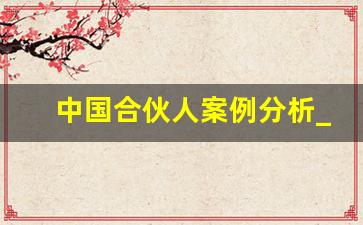 中国合伙人案例分析_